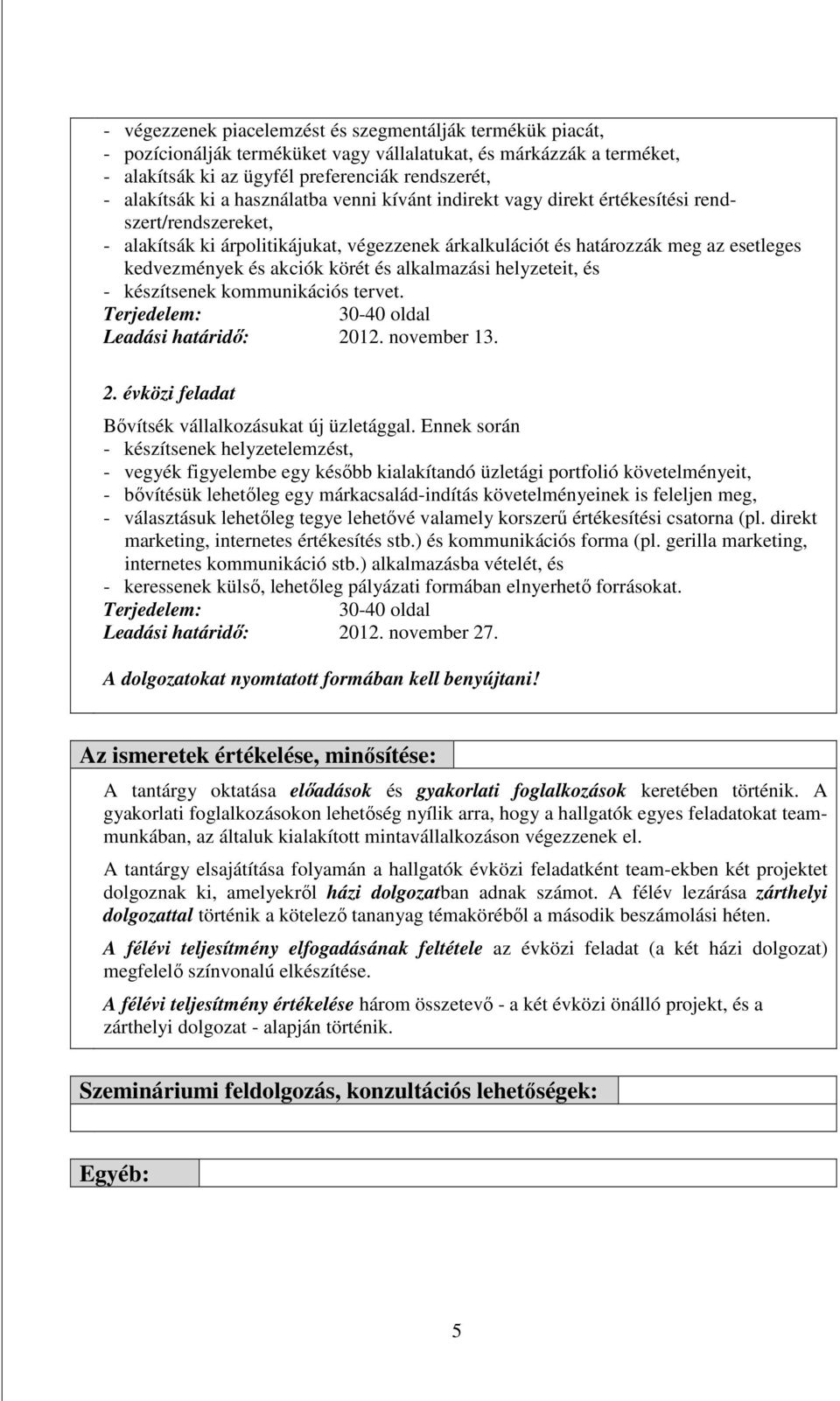 - végezzenek piacelemzést és szegmentálják termékük piacát,
- pozícionálják terméküket vagy vállalatukat, és márkázzák a terméket,
- alakítsák ki az ügyfél preferenciák rendszerét,
- alakítsák ki a használatba venni kívánt indirekt vagy direkt értékesítési rendszert/rendszereket,
- alakítsák ki árpolitikájukat, végezzenek árkalkulációt és határozzák meg az esetleges kedvezmények és akciók körét és alkalmazási helyzeteit, és
- készítsenek kommunikációs tervet.
Terjedelem: 30-40 oldal
Leadási határidő: 2012. november 13.

2. évközi feladat
Bővítsék vállalkozásukat új üzletággal. Ennek során
- készítsenek helyzetelemzést,
- vegyék figyelembe egy később kialakítandó üzletági portfolió követelményeit,
- bővítésük lehetőleg egy márkacsalád-indítás követelményeinek is feleljen meg,
- választásuk lehetőleg tegye lehetővé valamely korszerű értékesítési csatorna (pl. direkt marketing, internetes értékesítés stb.) és kommunikációs forma (pl. gerilla marketing, internetes kommunikáció stb.) alkalmazásba vételét, és
- keressenek külső, lehetőleg pályázati formában elnyerhető forrásokat.
Terjedelem: 30-40 oldal
Leadási határidő: 2012. november 27.

A dolgozatokat nyomtatott formában kell benyújtani!

Az ismeretek értékelése, minősítése:

A tantárgy oktatása előadások és gyakorlati foglalkozások keretében történik. A gyakorlati foglalkozásokon lehetőség nyílik arra, hogy a hallgatók egyes feladatokat teammunkában, az általuk kialakított mintavállalkozáson végezzenek el.

A tantárgy elsajátítása folyamán a hallgatók évközi feladatként team-ekben két projektet dolgoznak ki, amelyekről házi dolgozatban adnak számot. A félév lezárása zárthelyi dolgozattal történik a kötelező tananyag témaköréből a második beszámolási héten.

A félévi teljesítmény elfogadásának feltétele az évközi feladat (a két házi dolgozat) megfelelő színvonalú elkészítése.

A félévi teljesítmény értékelése három összetevő - a két évközi önálló projekt, és a zárthelyi dolgozat - alapján történik.

Szemináriumi feldolgozás, konzultációs lehetőségek:

Egyéb:

5